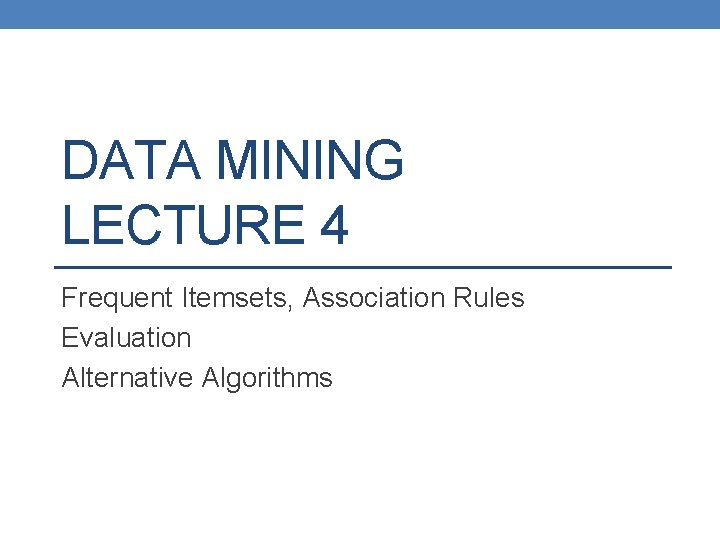 DATA MINING
LECTURE 4

Frequent Itemsets, Association Rules
Evaluation
Alternative Algorithms